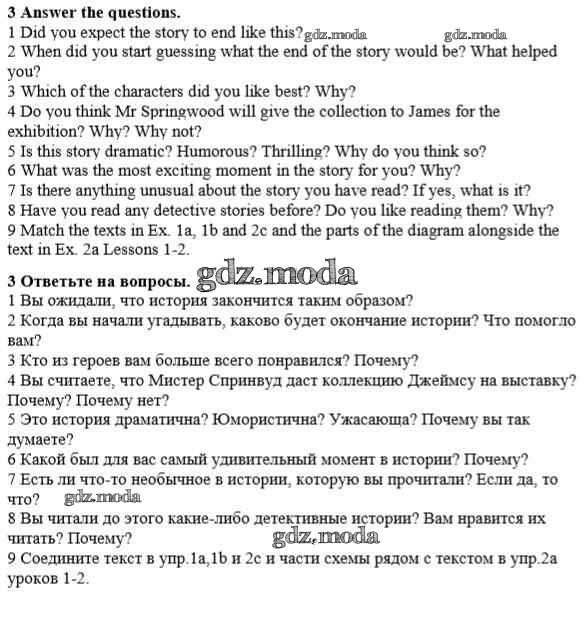 3 Answer the questions.
1 Did you expect the story to end like this? gdz.moda gdz.moda
2 When did you start guessing what the end of the story would be? What helped you?
3 Which of the characters did you like best? Why?
4 Do you think Mr Springwood will give the collection to James for the exhibition? Why? Why not?
5 Is this story dramatic? Humorous? Thrilling? Why do you think so?
6 What was the most exciting moment in the story for you? Why?
7 Is there anything unusual about the story you have read? If yes, what is it?
8 Have you read any detective stories before? Do you like reading them? Why?
9 Match the texts in Ex. 1a, 1b and 2c and the parts of the diagram alongside the text in Ex. 2a Lessons 1-2.

3 Ответьте на вопросы. gdz.moda
1 Вы ожидали, что история закончится таким образом?
2 Когда вы начали угадывать, каково будет окончание истории? Что помогло вам?
3 Кто из героев вам больше всего понравился? Почему?
4 Вы считаете, что Мистер Спринвуд даст коллекцию Джеймсу на выставку? Почему? Почему нет?
5 Это история драматична? Юмористична? Ужасающа? Почему вы так думаете?
6 Какой был для вас самый удивительный момент в истории? Почему?
7 Есть ли что-то необычное в истории, которую вы прочитали? Если да, то что? gdz.moda
8 Вы читали до этого какие-либо детективные истории? Вам нравится их читать? Почему? gdz.moda
9 Соедините текст в упр.1a,1b и 2c и части схемы рядом с текстом в упр.2a уроков 1-2.